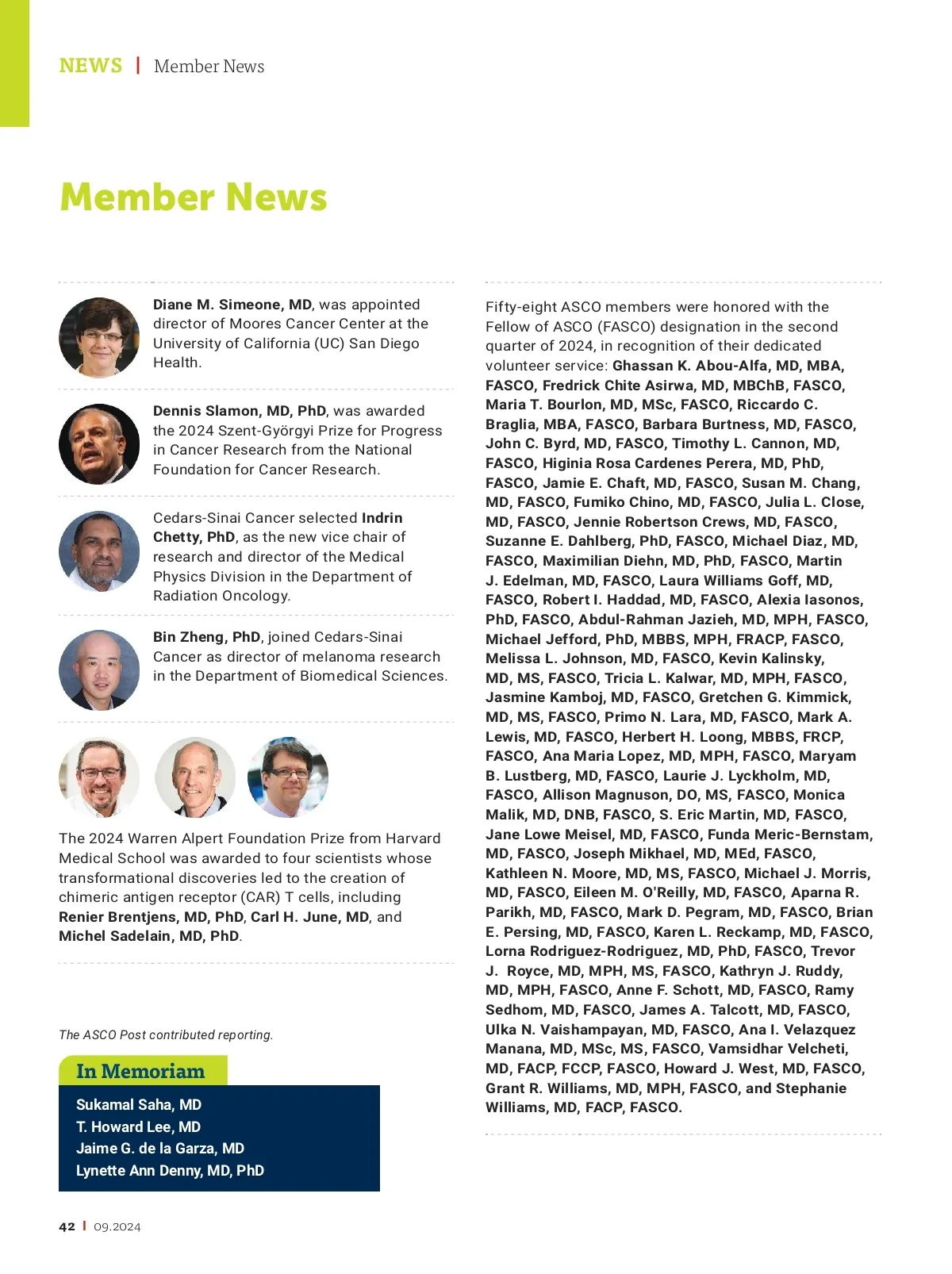 NEWS | Member News

Member News

Diane M. Simeone, MD, was appointed director of Moores Cancer Center at the University of California (UC) San Diego Health.

Dennis Slamon, MD, PhD, was awarded the 2024 Szent-Györgyi Prize for Progress in Cancer Research from the National Foundation for Cancer Research.

Cedars-Sinai Cancer selected Indrin Chetty, PhD, as the new vice chair of research and director of the Medical Physics Division in the Department of Radiation Oncology.

Bin Zheng, PhD, joined Cedars-Sinai Cancer as director of melanoma research in the Department of Biomedical Sciences.

The 2024 Warren Alpert Foundation Prize from Harvard Medical School was awarded to four scientists whose transformational discoveries led to the creation of chimeric antigen receptor (CAR) T cells, including Renier Brentjens, MD, PhD, Carl H. June, MD, and Michel Sadelain, MD, PhD.

The ASCO Post contributed reporting.

In Memoriam

Sukamal Saha, MD
T. Howard Lee, MD
Jaime G. de la Garza, MD
Lynette Ann Denny, MD, PhD

Fifty-eight ASCO members were honored with the Fellow of ASCO (FASCO) designation in the second quarter of 2024, in recognition of their dedicated volunteer service: Ghassan K. Abou-Alfa, MD, MBA, FASCO, Fredrick Chite Asirwa, MD, MBChB, FASCO, Maria T. Bourlon, MD, MSc, FASCO, Riccardo C. Braglia, MBA, FASCO, Barbara Burtness, MD, FASCO, John C. Byrd, MD, FASCO, Timothy L. Cannon, MD, FASCO, Higinia Rosa Cardenes Perera, MD, PhD, FASCO, Jamie E. Chaft, MD, FASCO, Susan M. Chang, MD, FASCO, Fumiko Chino, MD, FASCO, Julia L. Close, MD, FASCO, Jennie Robertson Crews, MD, FASCO, Suzanne E. Dahlberg, PhD, FASCO, Michael Diaz, MD, FASCO, Maximilian Diehn, MD, PhD, FASCO, Martin J. Edelman, MD, FASCO, Laura Williams Goff, MD, FASCO, Robert I. Haddad, MD, FASCO, Alexia Iasonos, PhD, FASCO, Abdul-Rahman Jazieh, MD, MPH, FASCO, Michael Jefford, PhD, MBBS, MPH, FRACP, FASCO, Melissa L. Johnson, MD, FASCO, Kevin Kalinsky, MD, MS, FASCO, Tricia L. Kalwar, MD, MPH, FASCO, Jasmine Kamboj, MD, FASCO, Gretchen G. Kimmick, MD, MS, FASCO, Primo N. Lara, MD, FASCO, Mark A. Lewis, MD, FASCO, Herbert H. Loong, MBBS, FRCP, FASCO, Ana Maria Lopez, MD, MPH, FASCO, Maryam B. Lustberg, MD, FASCO, Laurie J. Lyckholm, MD, FASCO, Allison Magnuson, DO, MS, FASCO, Monica Malik, MD, DNB, FASCO, S. Eric Martin, MD, FASCO, Jane Lowe Meisel, MD, FASCO, Funda Meric-Bernstam, MD, FASCO, Joseph Mikhael, MD, MEd, FASCO, Kathleen N. Moore, MD, MS, FASCO, Michael J. Morris, MD, FASCO, Eileen M. O'Reilly, MD, FASCO, Aparna R. Parikh, MD, FASCO, Mark D. Pegram, MD, FASCO, Brian E. Persing, MD, FASCO, Karen L. Reckamp, MD, FASCO, Lorna Rodriguez-Rodriguez, MD, PhD, FASCO, Trevor J. Royce, MD, MPH, MS, FASCO, Kathryn J. Ruddy, MD, MPH, FASCO, Anne F. Schott, MD, FASCO, Ramy Sedhom, MD, FASCO, James A. Talcott, MD, FASCO, Ulka N. Vaishampayan, MD, FASCO, Ana I. Velazquez Manana, MD, MSc, MS, FASCO, Vamsidhar Velcheti, MD, FACP, FCCP, FASCO, Howard J. West, MD, FASCO, Grant R. Williams, MD, MPH, FASCO, and Stephanie Williams, MD, FACP, FASCO.

42 | 09.2024